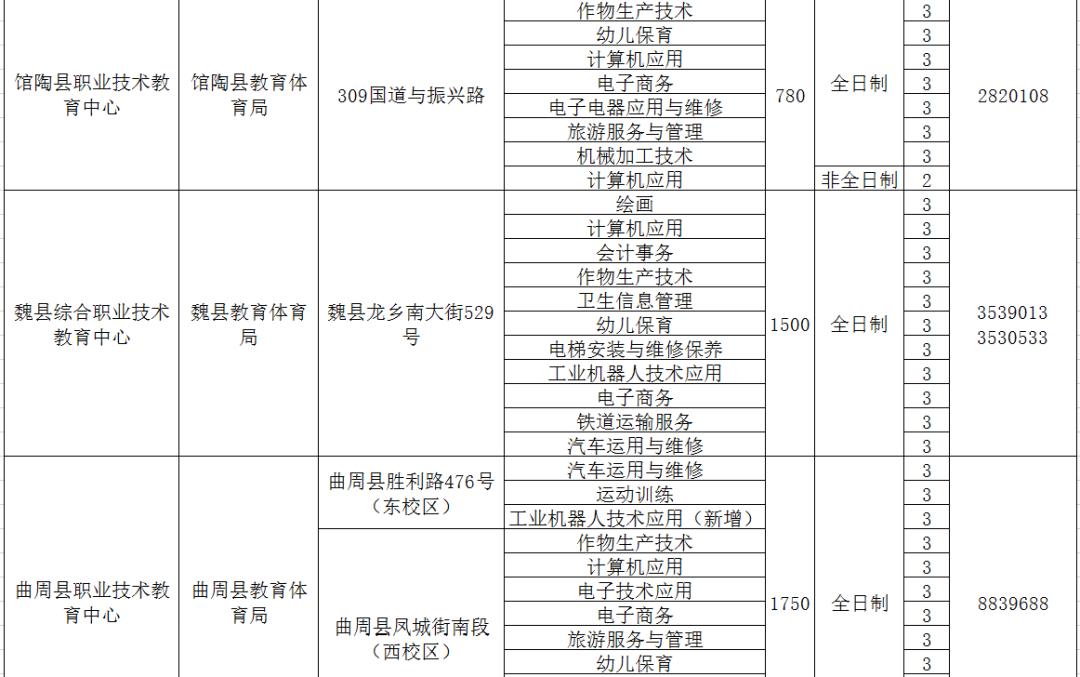 | 馆陶县职业技术教育中心 | 馆陶县教育体育局 | 309国道与振兴路 | 作物生产技术 | 780 | 全日制 | 3 | 2820108 |
|---|---|---|---|---|---|---|---|
| | | | 幼儿保育 | | | 3 | |
| | | | 计算机应用 | | | 3 | |
| | | | 电子商务 | | | 3 | |
| | | | 电子电器应用与维修 | | | 3 | |
| | | | 旅游服务与管理 | | | 3 | |
| | | | 机械加工技术 | | | 3 | |
| | | | 计算机应用 | | 非全日制 | 2 | |
| 魏县综合职业技术教育中心 | 魏县教育体育局 | 魏县龙乡南大街529号 | 绘画 | 1500 | 全日制 | 3 | 3539013 3530533 |
| | | | 计算机应用 | | | 3 | |
| | | | 会计事务 | | | 3 | |
| | | | 作物生产技术 | | | 3 | |
| | | | 卫生信息管理 | | | 3 | |
| | | | 幼儿保育 | | | 3 | |
| | | | 电梯安装与维修保养 | | | 3 | |
| | | | 工业机器人技术应用 | | | 3 | |
| | | | 电子商务 | | | 3 | |
| | | | 铁道运输服务 | | | 3 | |
| | | | 汽车运用与维修 | | | 3 | |
| 曲周县职业技术教育中心 | 曲周县教育体育局 | 曲周县胜利路476号（东校区） | 汽车运用与维修 | 1750 | 全日制 | 3 | 8839688 |
| | | | 运动训练 | | | 3 | |
| | | | 工业机器人技术应用（新增） | | | 3 | |
| | | 曲周县凤城街南段（西校区） | 作物生产技术 | | | 3 | |
| | | | 计算机应用 | | | 3 | |
| | | | 电子技术应用 | | | 3 | |
| | | | 电子商务 | | | 3 | |
| | | | 旅游服务与管理 | | | 3 | |
| | | | 幼儿保育 | | | 3 | |